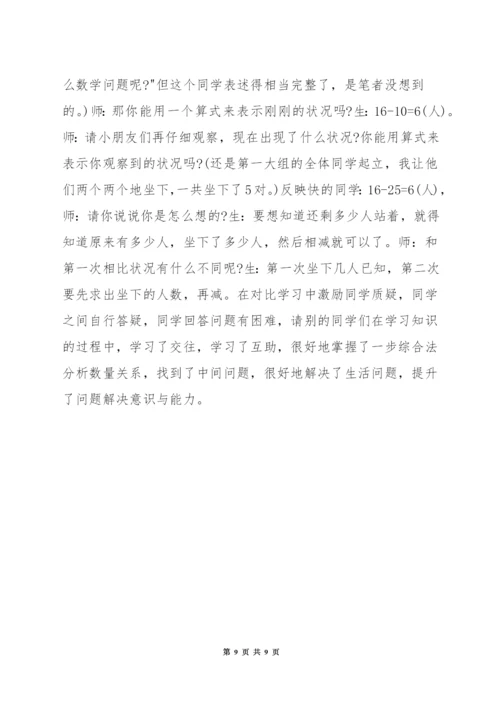 么数学问题呢?"但这个同学表述得相当完整了，是笔者没想到的。)师: 那你能用一个算式来表示刚刚的状况吗?生: 16-10=6(人)。师: 请小朋友们再仔细观察，现在出现了什么状况?你能用算式来表示你观察到的状况吗?(还是第一大组的全体同学起立，我让他们两个两个地坐下，一共坐下了5对。)反映快的同学: 16-25=6(人)，师: 请你说说你是怎么想的?生: 要想知道还剩多少人站着，就得知道原来有多少人，坐下了多少人，然后相减就可以了。师: 和第一次相比状况有什么不同呢?生: 第一次坐下几人已知，第二次要先求出坐下的人数，再减。在对比学习中激励同学质疑，同学之间自行答疑，同学回答问题有困难，请别的同学们在学习知识的过程中，学习了交往，学习了互助，很好地掌握了一步综合法分析数量关系，找到了中间问题，很好地解决了生活问题，提升了问题解决意识与能力。

第 9 页 共 9 页